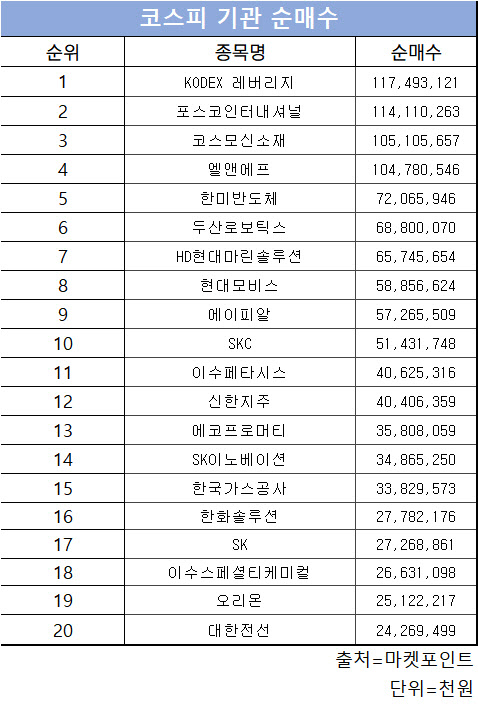 코스피 기관 순매수

| 순위 | 종목명 | 순매수 |
|---|---|---|
| 1 | KODEX 레버리지 | 117,493,121 |
| 2 | 포스코인터내셔널 | 114,110,263 |
| 3 | 코스모신소재 | 105,105,657 |
| 4 | 엘앤에프 | 104,780,546 |
| 5 | 한미반도체 | 72,065,946 |
| 6 | 두산로보틱스 | 68,800,070 |
| 7 | HD현대마린솔루션 | 65,745,654 |
| 8 | 현대모비스 | 58,856,624 |
| 9 | 에이피알 | 57,265,509 |
| 10 | SKC | 51,431,748 |
| 11 | 이수페타시스 | 40,625,316 |
| 12 | 신한지주 | 40,406,359 |
| 13 | 에코프로머티 | 35,808,059 |
| 14 | SK이노베이션 | 34,865,250 |
| 15 | 한국가스공사 | 33,829,573 |
| 16 | 한화솔루션 | 27,782,176 |
| 17 | SK | 27,268,861 |
| 18 | 이수스페셜티케미컬 | 26,631,098 |
| 19 | 오리온 | 25,122,217 |
| 20 | 대한전선 | 24,269,499 |

출처=마켓포인트
단위=천원